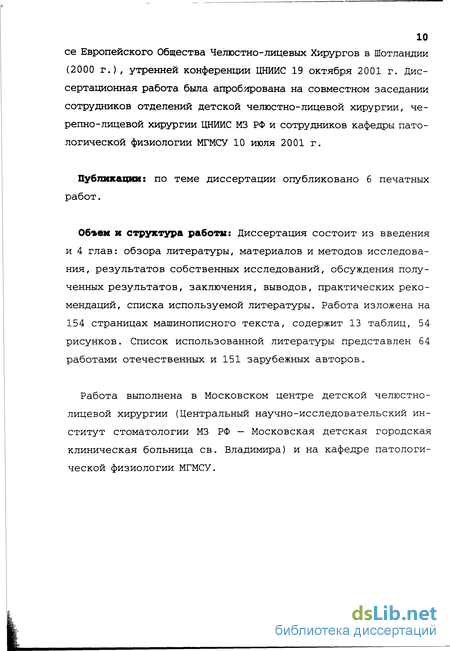 10

се Европейского Общества Челюстно-лицевых Хирургов в Шотландии (2000 г.), утренней конференции ЦНИИС 19 октября 2001 г. Диссертационная работа была апробирована на совместном заседании сотрудников отделений детской челюстно-лицевой хирургии, черепно-лицевой хирургии ЦНИИС МЗ РФ и сотрудников кафедры патологической физиологии МГМСУ 10 июля 2001 г.

Публикации: по теме диссертации опубликовано 6 печатных работ.

Объем и структура работы: Диссертация состоит из введения и 4 глав: обзора литературы, материалов и методов исследования, результатов собственных исследований, обсуждения полученных результатов, заключения, выводов, практических рекомендаций, списка используемой литературы. Работа изложена на 154 страницах машинописного текста, содержит 13 таблиц, 54 рисунков. Список использованной литературы представлен 64 работами отечественных и 151 зарубежных авторов.

Работа выполнена в Московском центре детской челюстно-лицевой хирургии (Центральный научно-исследовательский институт стоматологии МЗ РФ — Московская детская городская клиническая больница св. Владимира) и на кафедре патологической физиологии МГМСУ.

dsLib.net
библиотека диссертаций